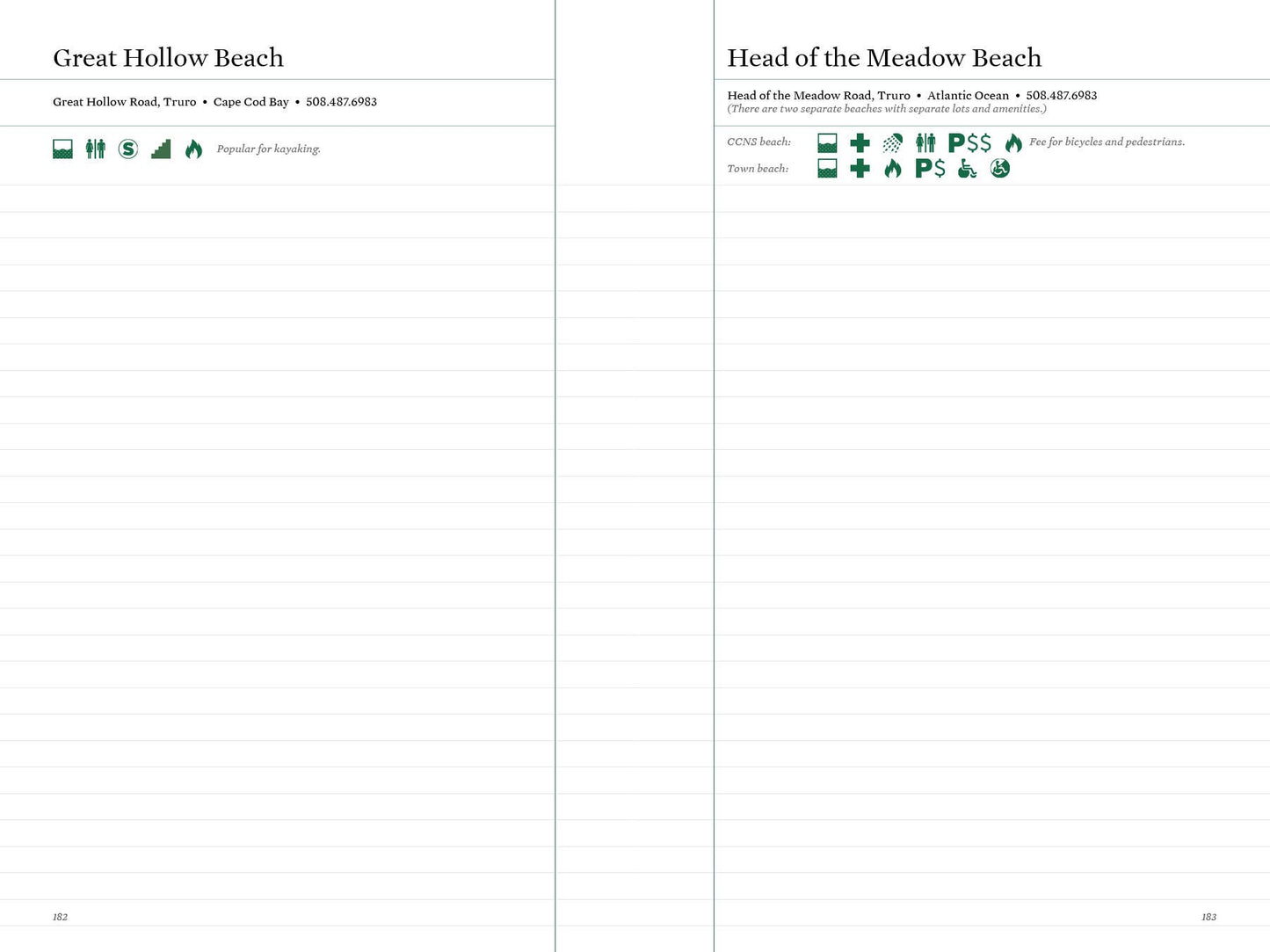 Great Hollow Beach

Great Hollow Road, Truro • Cape Cod Bay • 508.487.6983

Popular for kayaking.

182

Head of the Meadow Beach

Head of the Meadow Road, Truro • Atlantic Ocean • 508.487.6983
(There are two separate beaches with separate lots and amenities.)

CCNS beach: P$$ Fee for bicycles and pedestrians.

Town beach: P$

183